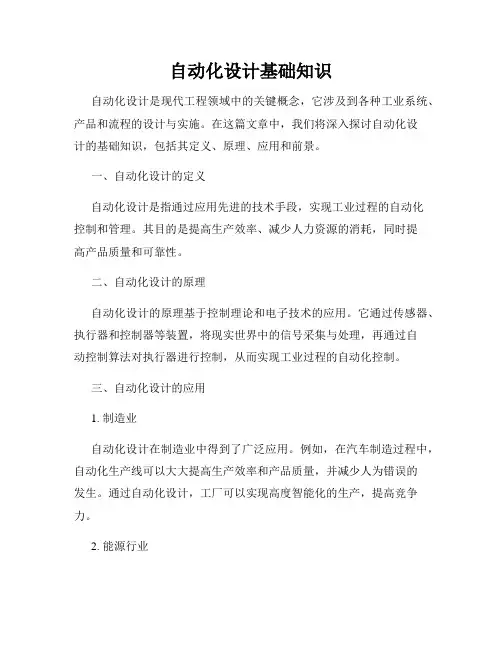 自动化设计基础知识

自动化设计是现代工程领域中的关键概念，它涉及到各种工业系统、产品和流程的设计与实施。在这篇文章中，我们将深入探讨自动化设计的基础知识，包括其定义、原理、应用和前景。

一、自动化设计的定义

自动化设计是指通过应用先进的技术手段，实现工业过程的自动化控制和管理。其目的是提高生产效率、减少人力资源的消耗，同时提高产品质量和可靠性。

二、自动化设计的原理

自动化设计的原理基于控制理论和电子技术的应用。它通过传感器、执行器和控制器等装置，将现实世界中的信号采集与处理，再通过自动控制算法对执行器进行控制，从而实现工业过程的自动化控制。

三、自动化设计的应用

1. 制造业

自动化设计在制造业中得到了广泛应用。例如，在汽车制造过程中，自动化生产线可以大大提高生产效率和产品质量，并减少人为错误的发生。通过自动化设计，工厂可以实现高度智能化的生产，提高竞争力。

2. 能源行业